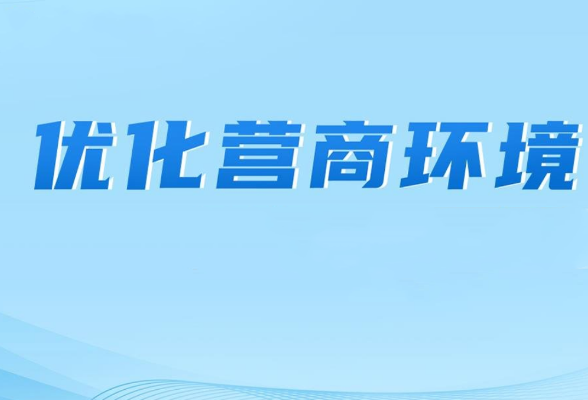 优化营商环境